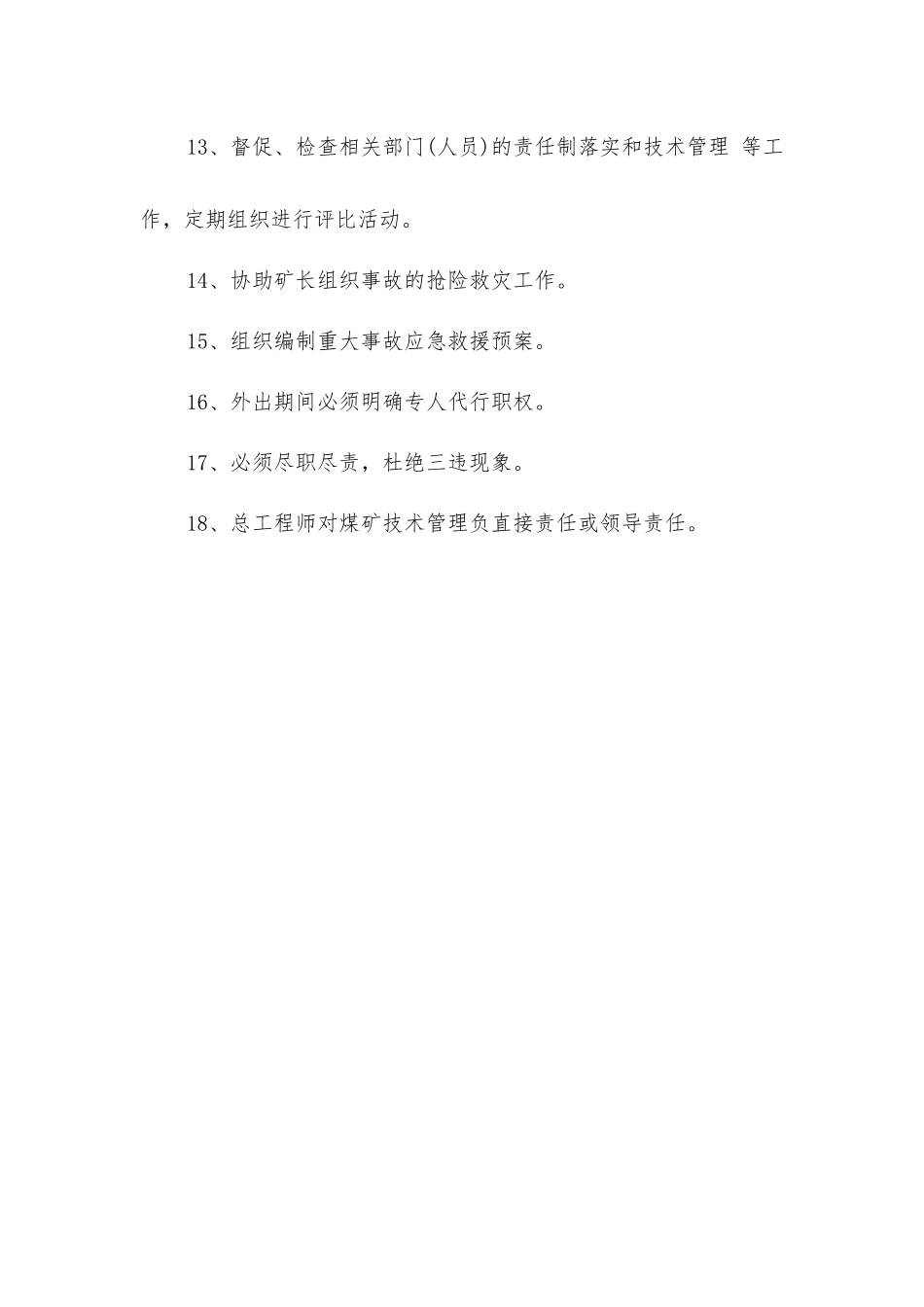 13、督促、检查相关部门(人员)的责任制落实和技术管理 等工作，定期组织进行评比活动。

14、协助矿长组织事故的抢险救灾工作。

15、组织编制重大事故应急救援预案。

16、外出期间必须明确专人代行职权。

17、必须尽职尽责，杜绝三违现象。

18、总工程师对煤矿技术管理负直接责任或领导责任。